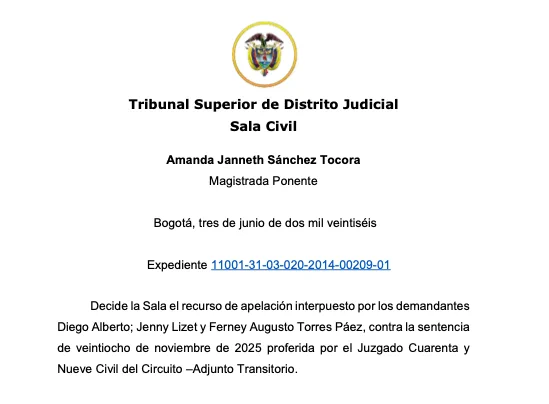 Tribunal Superior de Distrito Judicial
Sala Civil

Amanda Janneth Sánchez Tocora
Magistrada Ponente

Bogotá, tres de junio de dos mil veintiséis

Expediente 11001-31-03-020-2014-00209-01

Decide la Sala el recurso de apelación interpuesto por los demandantes Diego Alberto; Jenny Lizet y Ferney Augusto Torres Páez, contra la sentencia de veintiocho de noviembre de 2025 proferida por el Juzgado Cuarenta y Nueve Civil del Circuito –Adjunto Transitorio.